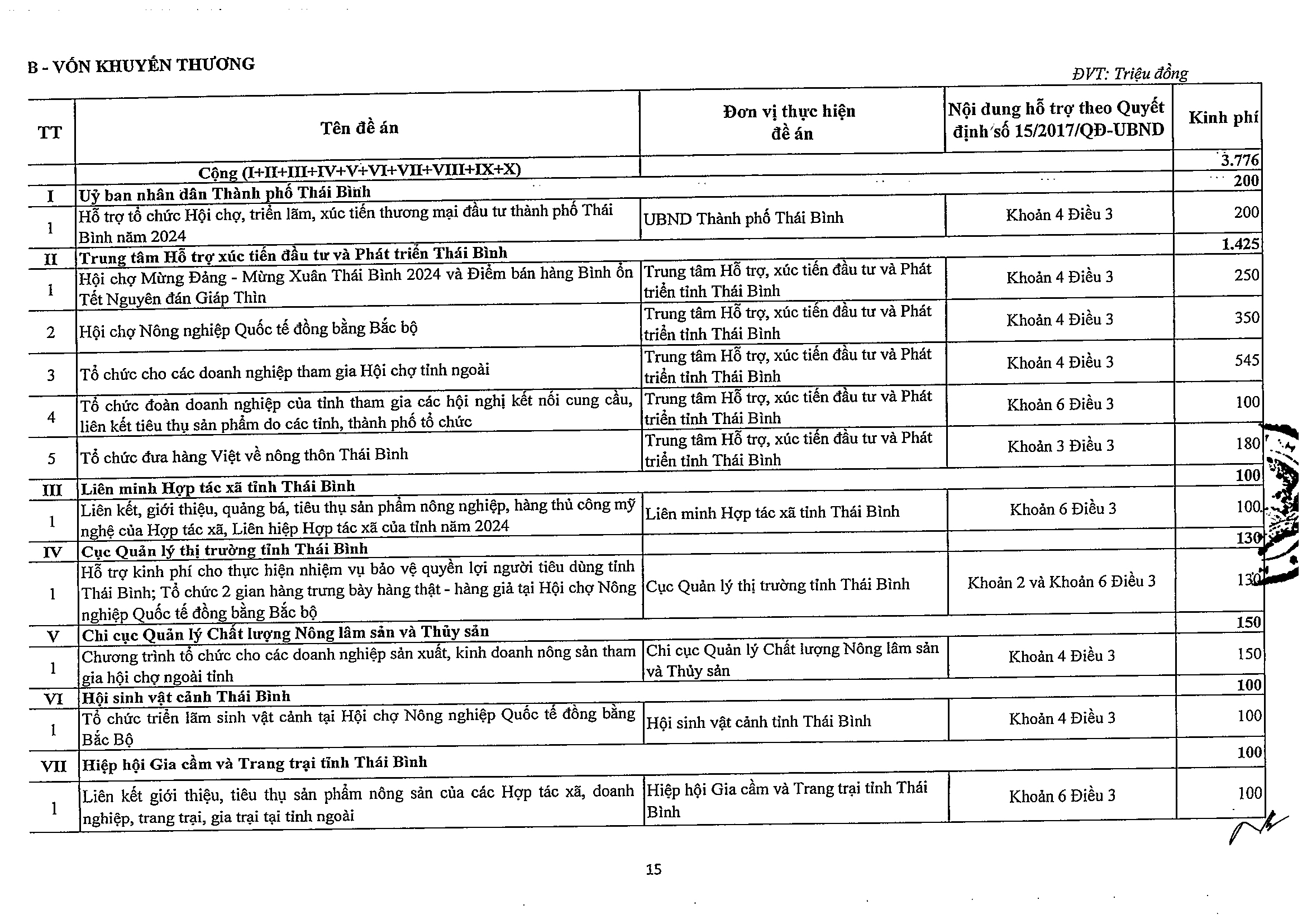 B - VỐN KHUYẾN THƯƠNG

ĐVT: Triệu đồng

| TT | Tên đề án | Đơn vị thực hiện đề án | Nội dung hỗ trợ theo Quyết định số 15/2017/QĐ-UBND | Kinh phí |
|---|---|---|---|---|
| | Cộng (I+II+III+IV+V+VI+VII+VIII+IX+X) | | | 3.776 |
| I | Uỷ ban nhân dân Thành phố Thái Bình | | | 200 |
| 1 | Hỗ trợ tổ chức Hội chợ, triển lãm, xúc tiến thương mại đầu tư thành phố Thái Bình năm 2024 | UBND Thành phố Thái Bình | Khoản 4 Điều 3 | 200 |
| II | Trung tâm Hỗ trợ xúc tiến đầu tư và Phát triển Thái Bình | | | 1.425 |
| 1 | Hội chợ Mừng Đảng - Mừng Xuân Thái Bình 2024 và Điểm bán hàng Bình ổn Tết Nguyên đán Giáp Thìn | Trung tâm Hỗ trợ, xúc tiến đầu tư và Phát triển tỉnh Thái Bình | Khoản 4 Điều 3 | 250 |
| 2 | Hội chợ Nông nghiệp Quốc tế đồng bằng Bắc bộ | Trung tâm Hỗ trợ, xúc tiến đầu tư và Phát triển tỉnh Thái Bình | Khoản 4 Điều 3 | 350 |
| 3 | Tổ chức cho các doanh nghiệp tham gia Hội chợ tỉnh ngoài | Trung tâm Hỗ trợ, xúc tiến đầu tư và Phát triển tỉnh Thái Bình | Khoản 4 Điều 3 | 545 |
| 4 | Tổ chức đoàn doanh nghiệp của tỉnh tham gia các hội nghị kết nối cung cầu, liên kết tiêu thụ sản phẩm do các tỉnh, thành phố tổ chức | Trung tâm Hỗ trợ, xúc tiến đầu tư và Phát triển tỉnh Thái Bình | Khoản 6 Điều 3 | 100 |
| 5 | Tổ chức đưa hàng Việt về nông thôn Thái Bình | Trung tâm Hỗ trợ, xúc tiến đầu tư và Phát triển tỉnh Thái Bình | Khoản 3 Điều 3 | 180 |
| III | Liên minh Hợp tác xã tỉnh Thái Bình | | | 100 |
| 1 | Liên kết, giới thiệu, quảng bá, tiêu thụ sản phẩm nông nghiệp, hàng thủ công mỹ nghệ của Hợp tác xã, Liên hiệp Hợp tác xã của tỉnh năm 2024 | Liên minh Hợp tác xã tỉnh Thái Bình | Khoản 6 Điều 3 | 100 |
| IV | Cục Quản lý thị trường tỉnh Thái Bình | | | 130 |
| 1 | Hỗ trợ kinh phí cho thực hiện nhiệm vụ bảo vệ quyền lợi người tiêu dùng tỉnh Thái Bình; Tổ chức 2 gian hàng trưng bày hàng thật - hàng giả tại Hội chợ Nông nghiệp Quốc tế đồng bằng Bắc bộ | Cục Quản lý thị trường tỉnh Thái Bình | Khoản 2 và Khoản 6 Điều 3 | 130 |
| V | Chi cục Quản lý Chất lượng Nông lâm sản và Thủy sản | | | 150 |
| 1 | Chương trình tổ chức cho các doanh nghiệp sản xuất, kinh doanh nông sản tham gia hội chợ ngoài tỉnh | Chi cục Quản lý Chất lượng Nông lâm sản và Thủy sản | Khoản 4 Điều 3 | 150 |
| VI | Hội sinh vật cảnh Thái Bình | | | 100 |
| 1 | Tổ chức triển lãm sinh vật cảnh tại Hội chợ Nông nghiệp Quốc tế đồng bằng Bắc Bộ | Hội sinh vật cảnh tỉnh Thái Bình | Khoản 4 Điều 3 | 100 |
| VII | Hiệp hội Gia cầm và Trang trại tỉnh Thái Bình | | | 100 |
| 1 | Liên kết giới thiệu, tiêu thụ sản phẩm nông sản của các Hợp tác xã, doanh nghiệp, trang trại, gia trại tại tỉnh ngoài | Hiệp hội Gia cầm và Trang trại tỉnh Thái Bình | Khoản 6 Điều 3 | 100 |

15